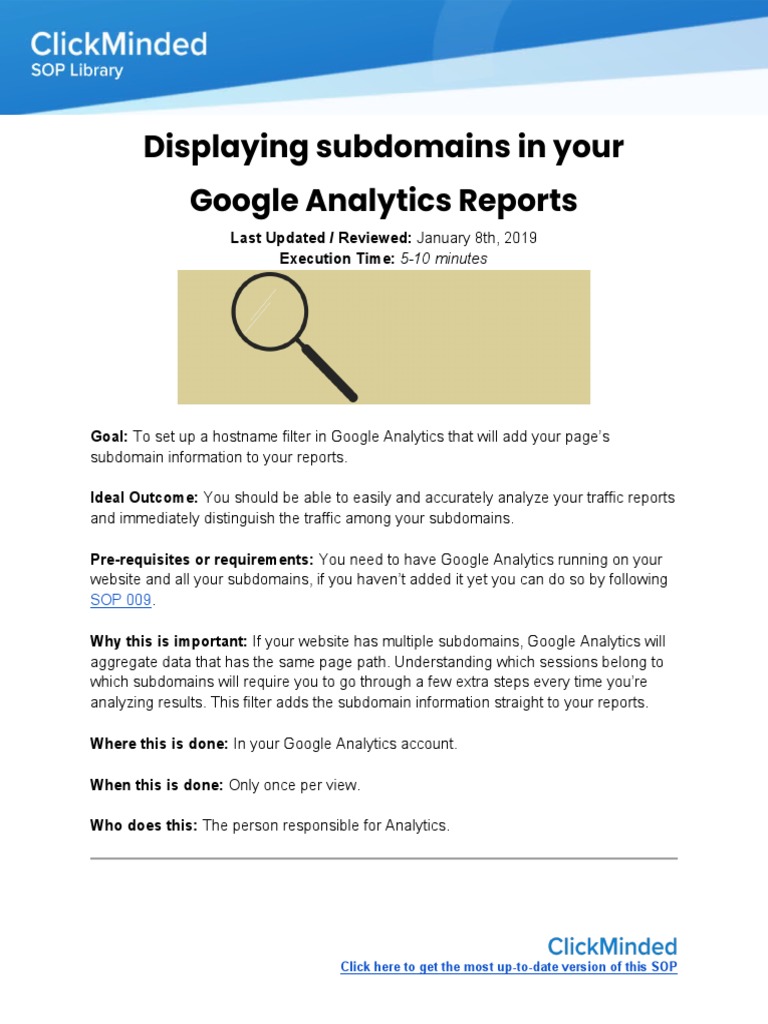 ClickMinded
SOP Library

Displaying subdomains in your Google Analytics Reports

Last Updated / Reviewed: January 8th, 2019
Execution Time: 5-10 minutes

Goal: To set up a hostname filter in Google Analytics that will add your page's subdomain information to your reports.

Ideal Outcome: You should be able to easily and accurately analyze your traffic reports and immediately distinguish the traffic among your subdomains.

Pre-requisites or requirements: You need to have Google Analytics running on your website and all your subdomains, if you haven't added it yet you can do so by following SOP 009.

Why this is important: If your website has multiple subdomains, Google Analytics will aggregate data that has the same page path. Understanding which sessions belong to which subdomains will require you to go through a few extra steps every time you're analyzing results. This filter adds the subdomain information straight to your reports.

Where this is done: In your Google Analytics account.

When this is done: Only once per view.

Who does this: The person responsible for Analytics.

ClickMinded
Click here to get the most up-to-date version of this SOP